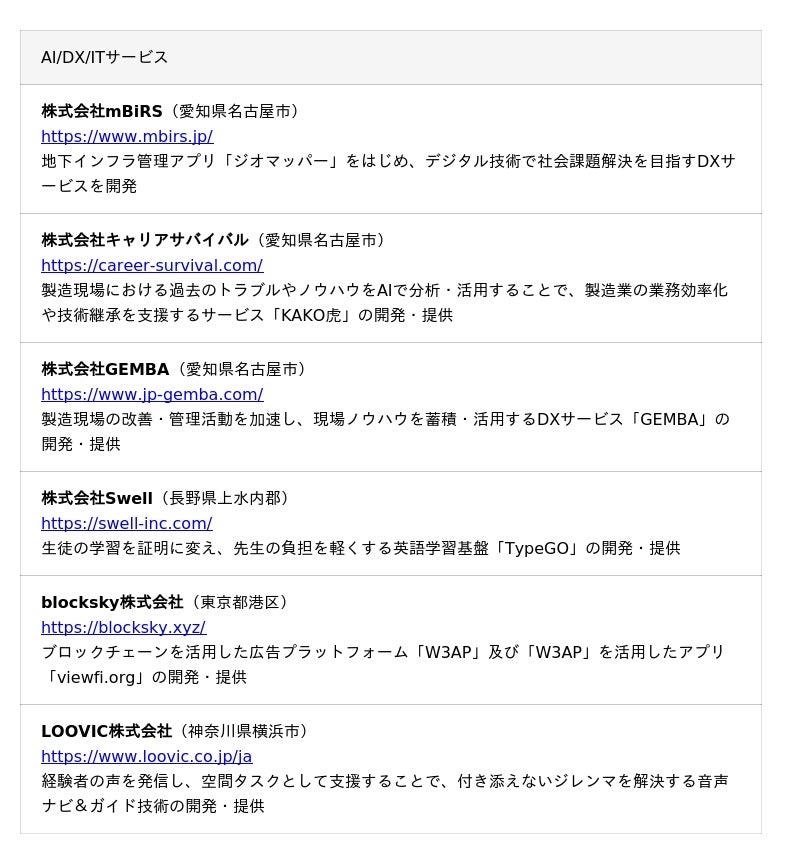 AI/DX/ITサービス

株式会社mBiRS（愛知県名古屋市）
https://www.mbirs.jp/
地下インフラ管理アプリ「ジオマッパー」をはじめ、デジタル技術で社会課題解決を目指すDXサービスを開発

株式会社キャリアサバイバル（愛知県名古屋市）
https://career-survival.com/
製造現場における過去のトラブルやノウハウをAIで分析・活用することで、製造業の業務効率化や技術継承を支援するサービス「KAKO虎」の開発・提供

株式会社GEMBA（愛知県名古屋市）
https://www.jp-gemba.com/
製造現場の改善・管理活動を加速し、現場ノウハウを蓄積・活用するDXサービス「GEMBA」の開発・提供

株式会社Swell（長野県上水内郡）
https://swell-inc.com/
生徒の学習を証明に変え、先生の負担を軽くする英語学習基盤「TypeGO」の開発・提供

blocksky株式会社（東京都港区）
https://blocksky.xyz/
ブロックチェーンを活用した広告プラットフォーム「W3AP」及び「W3AP」を活用したアプリ「viewfi.org」の開発・提供

LOOVIC株式会社（神奈川県横浜市）
https://www.loovic.co.jp/ja
経験者の声を発信し、空間タスクとして支援することで、付き添えないジレンマを解決する音声ナビ＆ガイド技術の開発・提供